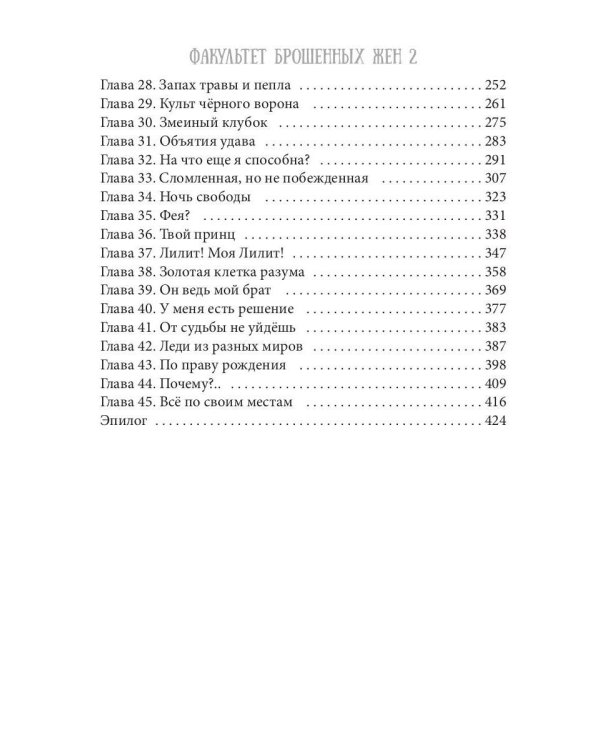 ФАКУЛЬТЕТ БРОШЕННЫХ ЖЕН 2

Глава 28. Запах травы и пепла 252
Глава 29. Культ чёрного ворона 261
Глава 30. Змеиный клубок 275
Глава 31. Объятия удава 283
Глава 32. На что еще я способна? 291
Глава 33. Сломленная, но не побежденная 307
Глава 34. Ночь свободы 323
Глава 35. Фея? 331
Глава 36. Твой принц 338
Глава 37. Лилит! Моя Лилит! 347
Глава 38. Золотая клетка разума 358
Глава 39. Он ведь мой брат 369
Глава 40. У меня есть решение 377
Глава 41. От судьбы не уйдёшь 383
Глава 42. Леди из разных миров 387
Глава 43. По праву рождения 398
Глава 44. Почему?.. 409
Глава 45. Всё по своим местам 416
Эпилог 424